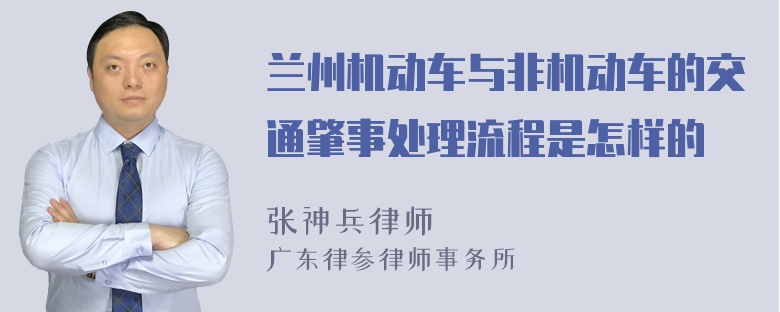 兰州机动车与非机动车的交通肇事处理流程是怎样的

张神兵律师
广东律参律师事务所